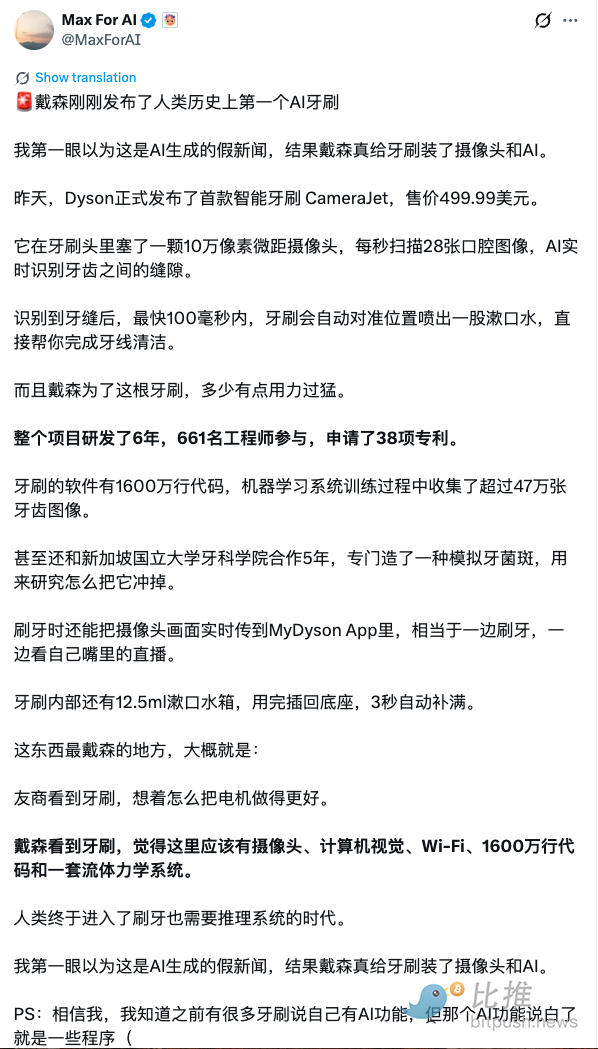 Max For AI
@MaxForAI

Show translation

🚨戴森刚刚发布了人类历史上第一个AI牙刷

我第一眼以为这是AI生成的假新闻，结果戴森真给牙刷装了摄像头和AI。

昨天，Dyson正式发布了首款智能牙刷 CameraJet，售价499.99美元。

它在牙刷头里塞了一颗10万像素微距摄像头，每秒扫描28张口腔图像，AI实时识别牙齿之间的缝隙。

识别到牙缝后，最快100毫秒内，牙刷会自动对准位置喷出一股漱口水，直接帮你完成牙线清洁。

而且戴森为了这根牙刷，多少有点用力过猛。

整个项目研发了6年，661名工程师参与，申请了38项专利。

牙刷的软件有1600万行代码，机器学习系统训练过程中收集了超过47万张牙齿图像。

甚至还和新加坡国立大学牙科学院合作5年，专门造了一种模拟牙菌斑，用来研究怎么把它冲掉。

刷牙时还能把摄像头画面实时传到MyDyson App里，相当于一边刷牙，一边看自己嘴里的直播。

牙刷内部还有12.5ml漱口水箱，用完插回底座，3秒自动补满。

这东西最戴森的地方，大概就是：

友商看到牙刷，想着怎么把电机做得更好。

戴森看到牙刷，觉得这里应该有摄像头、计算机视觉、Wi-Fi、1600万行代码和一套流体力学系统。

人类终于进入了刷牙也需要推理系统的时代。

我第一眼以为这是AI生成的假新闻，结果戴森真给牙刷装了摄像头和AI。

PS：相信我，我知道之前有很多牙刷说自己有AI功能，但那个AI功能说白了就是一些程序（

比推
bitpush.news